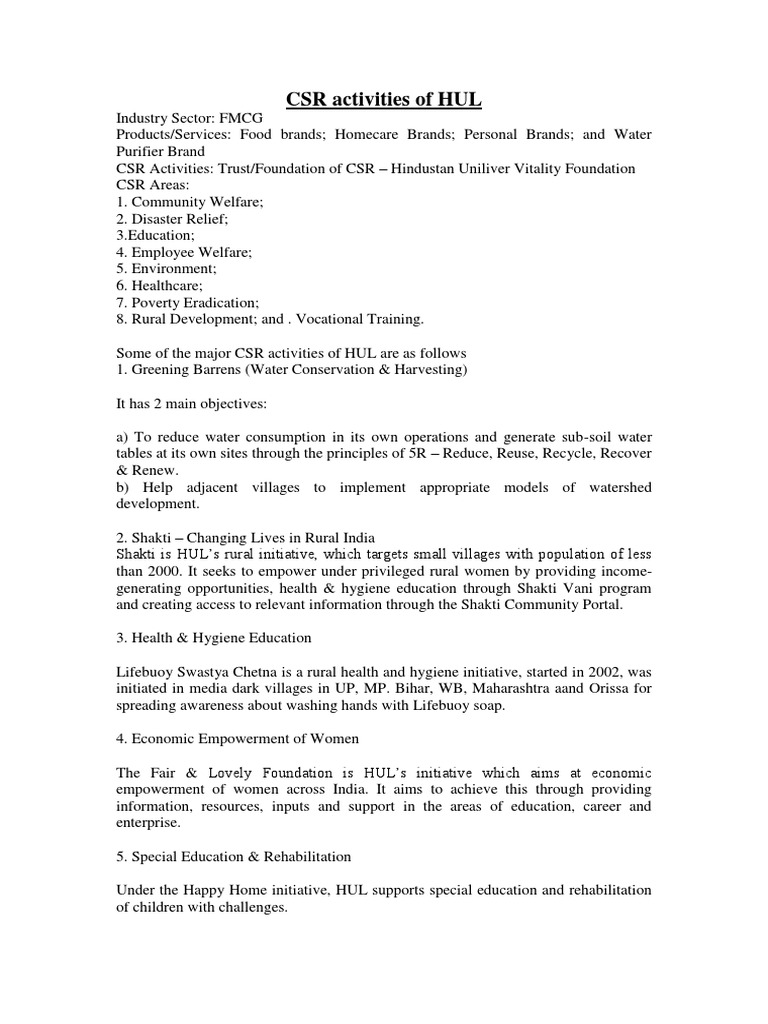 CSR activities of HUL

Industry Sector: FMCG
Products/Services: Food brands; Homecare Brands; Personal Brands; and Water Purifier Brand
CSR Activities: Trust/Foundation of CSR – Hindustan Uniliver Vitality Foundation
CSR Areas:
1. Community Welfare;
2. Disaster Relief;
3.Education;
4. Employee Welfare;
5. Environment;
6. Healthcare;
7. Poverty Eradication;
8. Rural Development; and . Vocational Training.

Some of the major CSR activities of HUL are as follows
1. Greening Barrens (Water Conservation & Harvesting)

It has 2 main objectives:

a) To reduce water consumption in its own operations and generate sub-soil water tables at its own sites through the principles of 5R – Reduce, Reuse, Recycle, Recover & Renew.
b) Help adjacent villages to implement appropriate models of watershed development.

2. Shakti – Changing Lives in Rural India
Shakti is HUL's rural initiative, which targets small villages with population of less than 2000. It seeks to empower under privileged rural women by providing income-generating opportunities, health & hygiene education through Shakti Vani program and creating access to relevant information through the Shakti Community Portal.

3. Health & Hygiene Education

Lifebuoy Swastya Chetna is a rural health and hygiene initiative, started in 2002, was initiated in media dark villages in UP, MP. Bihar, WB, Maharashtra aand Orissa for spreading awareness about washing hands with Lifebuoy soap.

4. Economic Empowerment of Women

The Fair & Lovely Foundation is HUL's initiative which aims at economic empowerment of women across India. It aims to achieve this through providing information, resources, inputs and support in the areas of education, career and enterprise.

5. Special Education & Rehabilitation

Under the Happy Home initiative, HUL supports special education and rehabilitation of children with challenges.